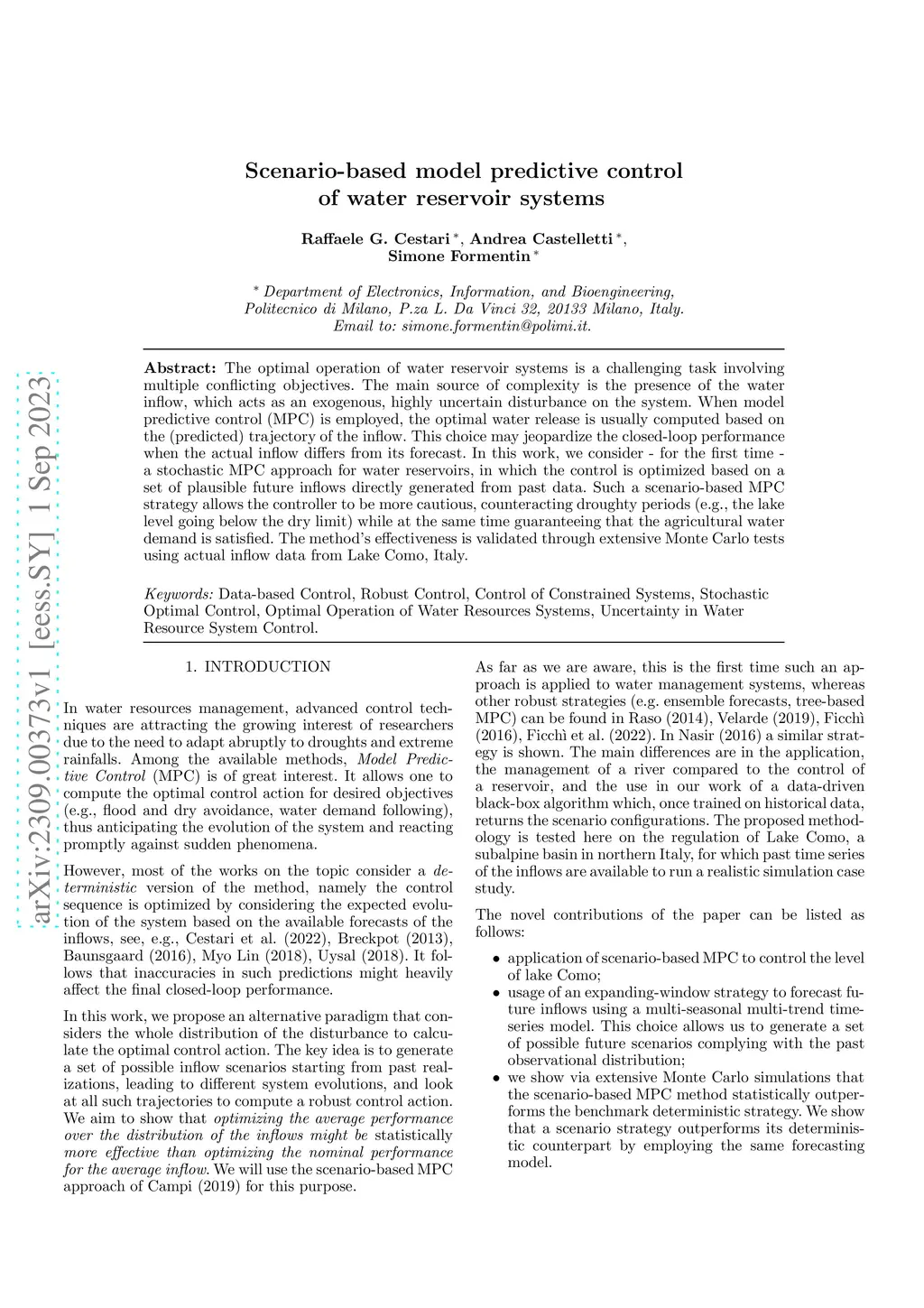 arXiv:2309.00373v1 [eess.SY] 1 Sep 2023

Scenario-based model predictive control of water reservoir systems

Raffaele G. Cestari $^*$, Andrea Castelletti $^*$, Simone Formentin $^*$

$^*$ Department of Electronics, Information, and Bioengineering, Politecnico di Milano, P.za L. Da Vinci 32, 20133 Milano, Italy. Email to: simone.formentin@polimi.it.

Abstract: The optimal operation of water reservoir systems is a challenging task involving multiple conflicting objectives. The main source of complexity is the presence of the water inflow, which acts as an exogenous, highly uncertain disturbance on the system. When model predictive control (MPC) is employed, the optimal water release is usually computed based on the (predicted) trajectory of the inflow. This choice may jeopardize the closed-loop performance when the actual inflow differs from its forecast. In this work, we consider - for the first time - a stochastic MPC approach for water reservoirs, in which the control is optimized based on a set of plausible future inflows directly generated from past data. Such a scenario-based MPC strategy allows the controller to be more cautious, counteracting droughty periods (e.g., the lake level going below the dry limit) while at the same time guaranteeing that the agricultural water demand is satisfied. The method's effectiveness is validated through extensive Monte Carlo tests using actual inflow data from Lake Como, Italy.

Keywords: Data-based Control, Robust Control, Control of Constrained Systems, Stochastic Optimal Control, Optimal Operation of Water Resources Systems, Uncertainty in Water Resource System Control.

1. INTRODUCTION

In water resources management, advanced control techniques are attracting the growing interest of researchers due to the need to adapt abruptly to droughts and extreme rainfalls. Among the available methods, Model Predictive Control (MPC) is of great interest. It allows one to compute the optimal control action for desired objectives (e.g., flood and dry avoidance, water demand following), thus anticipating the evolution of the system and reacting promptly against sudden phenomena.

However, most of the works on the topic consider a deterministic version of the method, namely the control sequence is optimized by considering the expected evolution of the system based on the available forecasts of the inflows, see, e.g., Cestari et al. (2022), Breckpot (2013), Baunsgaard (2016), Myo Lin (2018), Uysal (2018). It follows that inaccuracies in such predictions might heavily affect the final closed-loop performance.

In this work, we propose an alternative paradigm that considers the whole distribution of the disturbance to calculate the optimal control action. The key idea is to generate a set of possible inflow scenarios starting from past realizations, leading to different system evolutions, and look at all such trajectories to compute a robust control action. We aim to show that optimizing the average performance over the distribution of the inflows might be statistically more effective than optimizing the nominal performance for the average inflow. We will use the scenario-based MPC approach of Campi (2019) for this purpose.

As far as we are aware, this is the first time such an approach is applied to water management systems, whereas other robust strategies (e.g. ensemble forecasts, tree-based MPC) can be found in Raso (2014), Velarde (2019), Ficchì (2016), Ficchì et al. (2022). In Nasir (2016) a similar strategy is shown. The main differences are in the application, the management of a river compared to the control of a reservoir, and the use in our work of a data-driven black-box algorithm which, once trained on historical data, returns the scenario configurations. The proposed methodology is tested here on the regulation of Lake Como, a subalpine basin in northern Italy, for which past time series of the inflows are available to run a realistic simulation case study.

The novel contributions of the paper can be listed as follows:

• application of scenario-based MPC to control the level of lake Como;
• usage of an expanding-window strategy to forecast future inflows using a multi-seasonal multi-trend time-series model. This choice allows us to generate a set of possible future scenarios complying with the past observational distribution;
• we show via extensive Monte Carlo simulations that the scenario-based MPC method statistically outperforms the benchmark deterministic strategy. We show that a scenario strategy outperforms its deterministic counterpart by employing the same forecasting model.